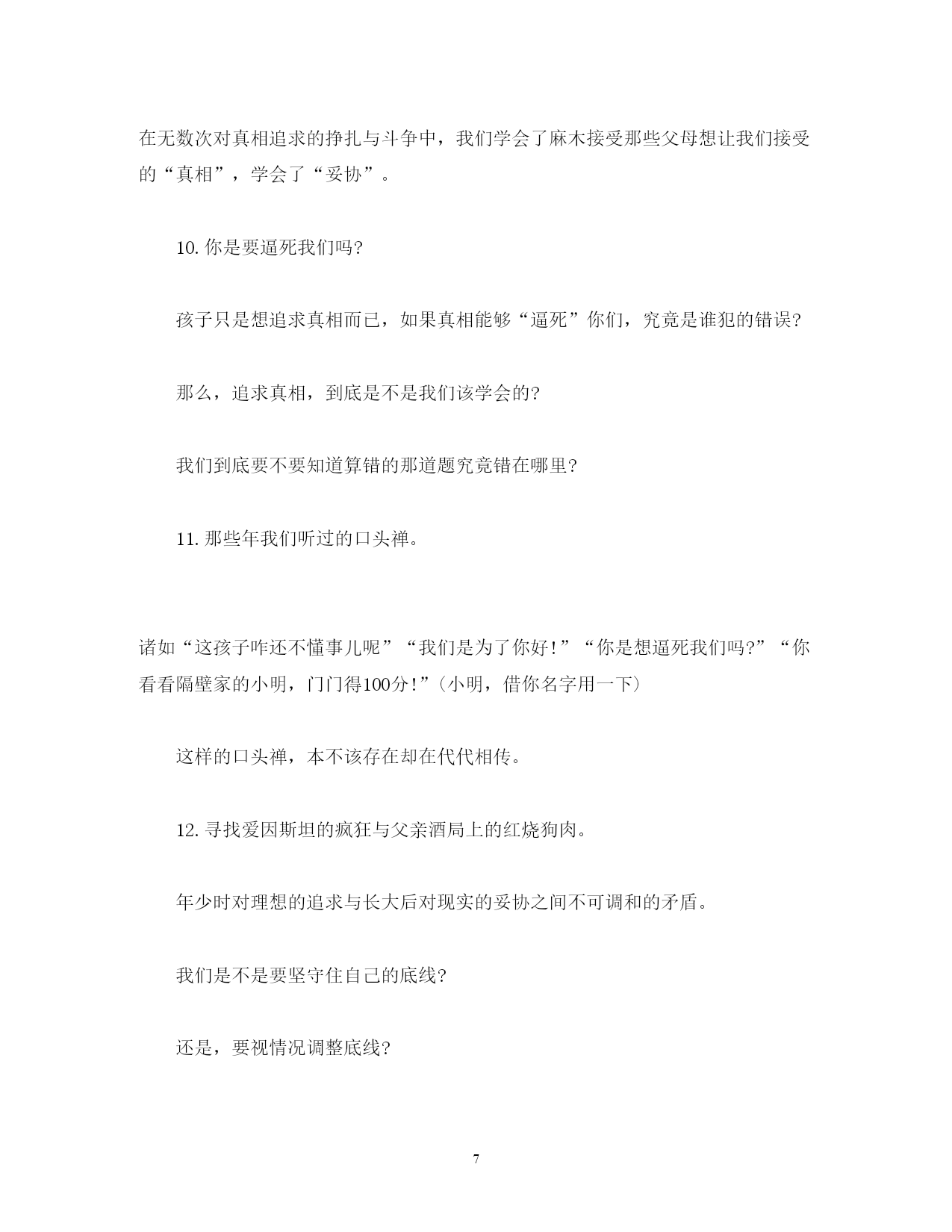 在无数次对真相追求的挣扎与斗争中，我们学会了麻木接受那些父母想让我们接受的“真相”，学会了“妥协”。

10. 你是要逼死我们吗?

孩子只是想追求真相而已，如果真相能够“逼死”你们，究竟是谁犯的错误?

那么，追求真相，到底是不是我们该学会的?

我们到底要不要知道算错的那道题究竟错在哪里?

11. 那些年我们听过的口头禅。

诸如“这孩子咋还不懂事儿呢”“我们是为了你好!”“你是想逼死我们吗?”“你看看隔壁家的小明，门门得100分!”(小明，借你名字用一下)

这样的口头禅，本不该存在却在代代相传。

12. 寻找爱因斯坦的疯狂与父亲酒局上的红烧狗肉。

年少时对理想的追求与长大后对现实的妥协之间不可调和的矛盾。

我们是不是要坚守住自己的底线?

还是，要视情况调整底线?

7